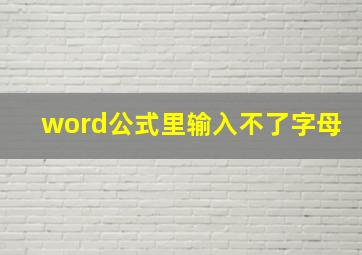 word公式里输入不了字母